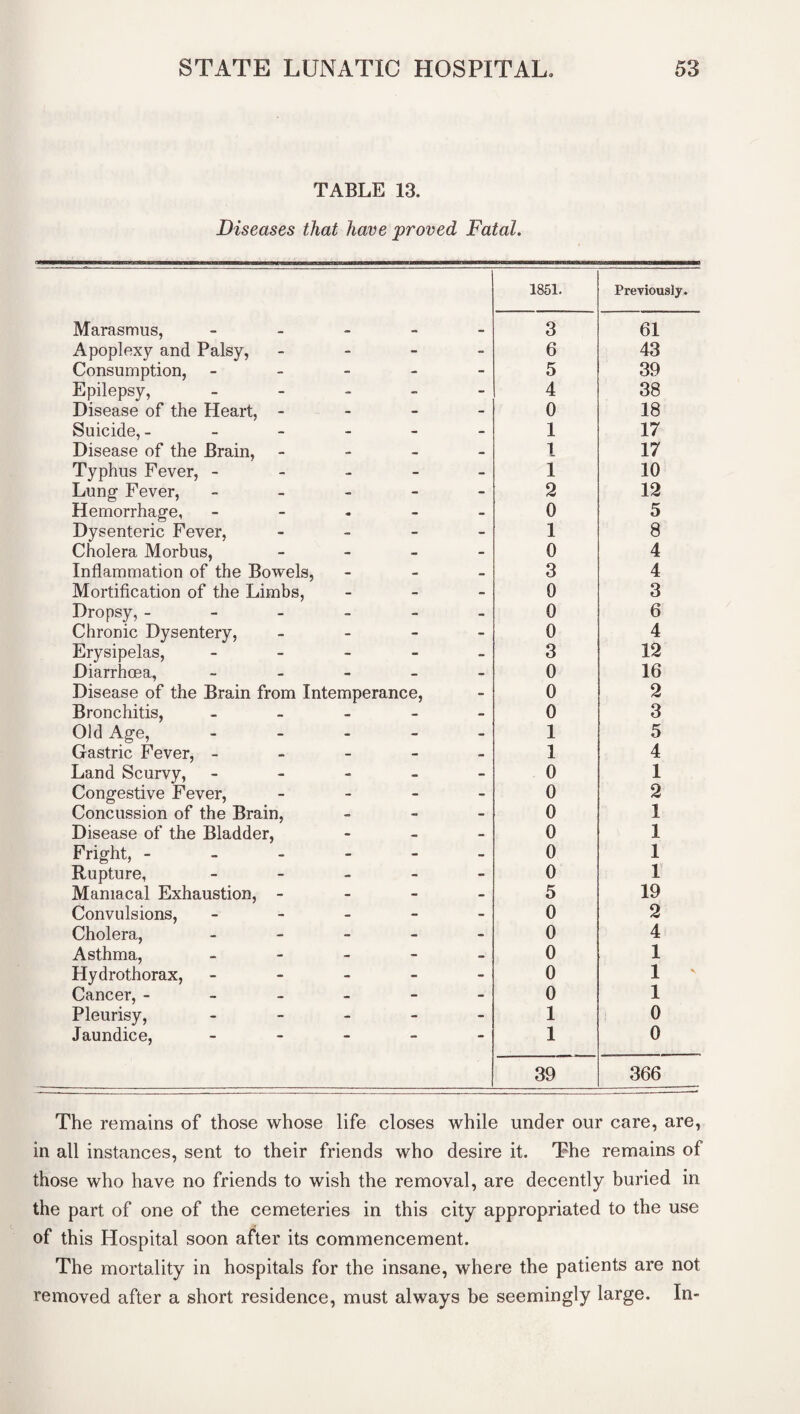 STATE LUNATIC HOSPITAL. 53

TABLE 13.

Diseases that have proved Fatal.

| | 1851. | Previously. |
|---|---|---|
| Marasmus, - - - - - | 3 | 61 |
| Apoplexy and Palsy, - - - - | 6 | 43 |
| Consumption, - - - - - | 5 | 39 |
| Epilepsy, - - - - - | 4 | 38 |
| Disease of the Heart, - - - - | 0 | 18 |
| Suicide, - - - - - - | 1 | 17 |
| Disease of the Brain, - - - - | 1 | 17 |
| Typhus Fever, - - - - - | 1 | 10 |
| Lung Fever, - - - - - | 2 | 12 |
| Hemorrhage, - - - - - | 0 | 5 |
| Dysenteric Fever, - - - - | 1 | 8 |
| Cholera Morbus, - - - - | 0 | 4 |
| Inflammation of the Bowels, - - - | 3 | 4 |
| Mortification of the Limbs, - - - | 0 | 3 |
| Dropsy, - - - - - - | 0 | 6 |
| Chronic Dysentery, - - - - | 0 | 4 |
| Erysipelas, - - - - - | 3 | 12 |
| Diarrhœa, - - - - - | 0 | 16 |
| Disease of the Brain from Intemperance, - | 0 | 2 |
| Bronchitis, - - - - - | 0 | 3 |
| Old Age, - - - - - | 1 | 5 |
| Gastric Fever, - - - - - | 1 | 4 |
| Land Scurvy, - - - - - | 0 | 1 |
| Congestive Fever, - - - - | 0 | 2 |
| Concussion of the Brain, - - - | 0 | 1 |
| Disease of the Bladder, - - - | 0 | 1 |
| Fright, - - - - - - | 0 | 1 |
| Rupture, - - - - - | 0 | 1 |
| Maniacal Exhaustion, - - - - | 5 | 19 |
| Convulsions, - - - - - | 0 | 2 |
| Cholera, - - - - - | 0 | 4 |
| Asthma, - - - - - | 0 | 1 |
| Hydrothorax, - - - - - | 0 | 1 |
| Cancer, - - - - - - | 0 | 1 |
| Pleurisy, - - - - - | 1 | 0 |
| Jaundice, - - - - - | 1 | 0 |
| | 39 | 366 |

The remains of those whose life closes while under our care, are, in all instances, sent to their friends who desire it. The remains of those who have no friends to wish the removal, are decently buried in the part of one of the cemeteries in this city appropriated to the use of this Hospital soon after its commencement.

The mortality in hospitals for the insane, where the patients are not removed after a short residence, must always be seemingly large. In-